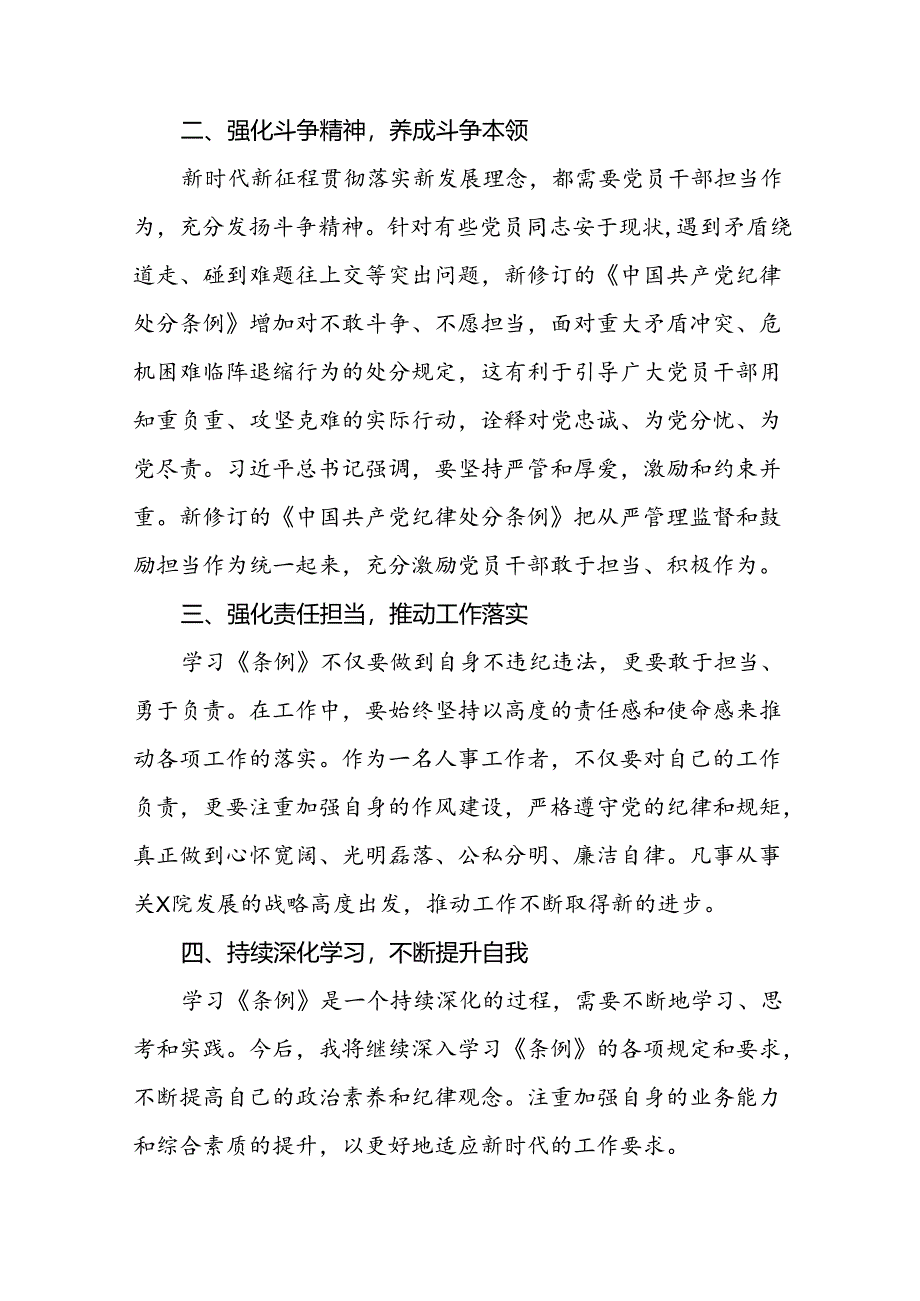 二、强化斗争精神，养成斗争本领

新时代新征程贯彻落实新发展理念，都需要党员干部担当作为，充分发扬斗争精神。针对有些党员同志安于现状，遇到矛盾绕道走、碰到难题往上交等突出问题，新修订的《中国共产党纪律处分条例》增加对不敢斗争、不愿担当，面对重大矛盾冲突、危机困难临阵退缩行为的处分规定，这有利于引导广大党员干部用知重负重、攻坚克难的实际行动，诠释对党忠诚、为党分忧、为党尽责。习近平总书记强调，要坚持严管和厚爱，激励和约束并重。新修订的《中国共产党纪律处分条例》把从严管理监督和鼓励担当作为统一起来，充分激励党员干部敢于担当、积极作为。

三、强化责任担当，推动工作落实

学习《条例》不仅要做到自身不违纪违法，更要敢于担当、勇于负责。在工作中，要始终坚持以高度的责任感和使命感来推动各项工作的落实。作为一名人事工作者，不仅要对自己的工作负责，更要注重加强自身的作风建设，严格遵守党的纪律和规矩，真正做到心怀宽阔、光明磊落、公私分明、廉洁自律。凡事从事关X院发展的战略高度出发，推动工作不断取得新的进步。

四、持续深化学习，不断提升自我

学习《条例》是一个持续深化的过程，需要不断地学习、思考和实践。今后，我将继续深入学习《条例》的各项规定和要求，不断提高自己的政治素养和纪律观念。注重加强自身的业务能力和综合素质的提升，以更好地适应新时代的工作要求。